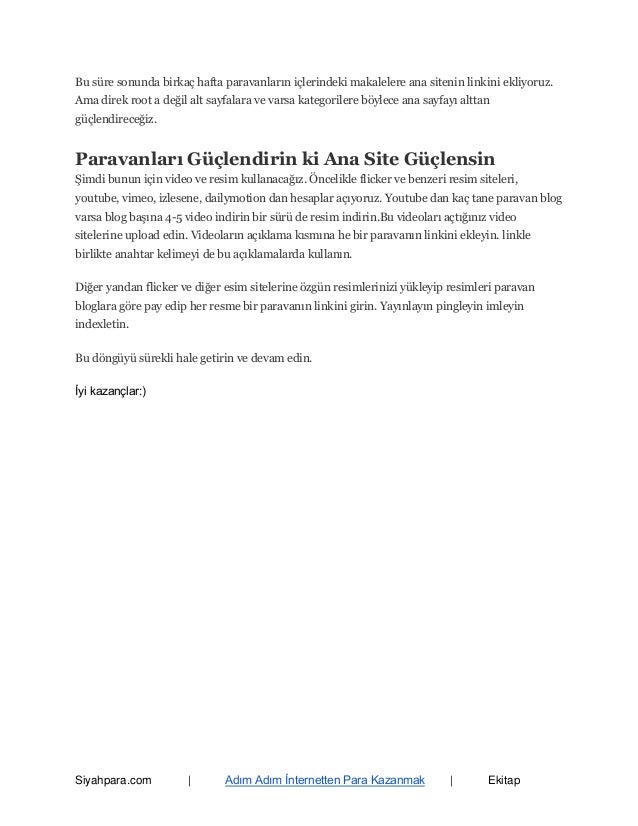 Bu süre sonunda birkaç hafta paravanların içlerindeki makalelere ana sitenin linkini ekliyoruz. Ama direk root a değil alt sayfalara ve varsa kategorilere böylece ana sayfayı alttan güçlendireceğiz.

Paravanları Güçlendirin ki Ana Site Güçlensin
Şimdi bunun için video ve resim kullanacağız. Öncelikle flicker ve benzeri resim siteleri, youtube, vimeo, izlesene, dailymotion dan hesaplar açıyoruz. Youtube dan kaç tane paravan blog varsa blog başına 4-5 video indirin bir sürü de resim indirin.Bu videoları açtığınız video sitelerine upload edin. Videoların açıklama kısmına he bir paravanın linkini ekleyin. linkle birlikte anahtar kelimeyi de bu açıklamalarda kullanın.

Diğer yandan flicker ve diğer esim sitelerine özgün resimlerinizi yükleyip resimleri paravan bloglara göre pay edip her resme bir paravanın linkini girin. Yayınlayın pingleyin imleyin indexletin.

Bu döngüyü sürekli hale getirin ve devam edin.

İyi kazançlar:)

Siyahpara.com | Adım Adım İnternetten Para Kazanmak | Ekitap